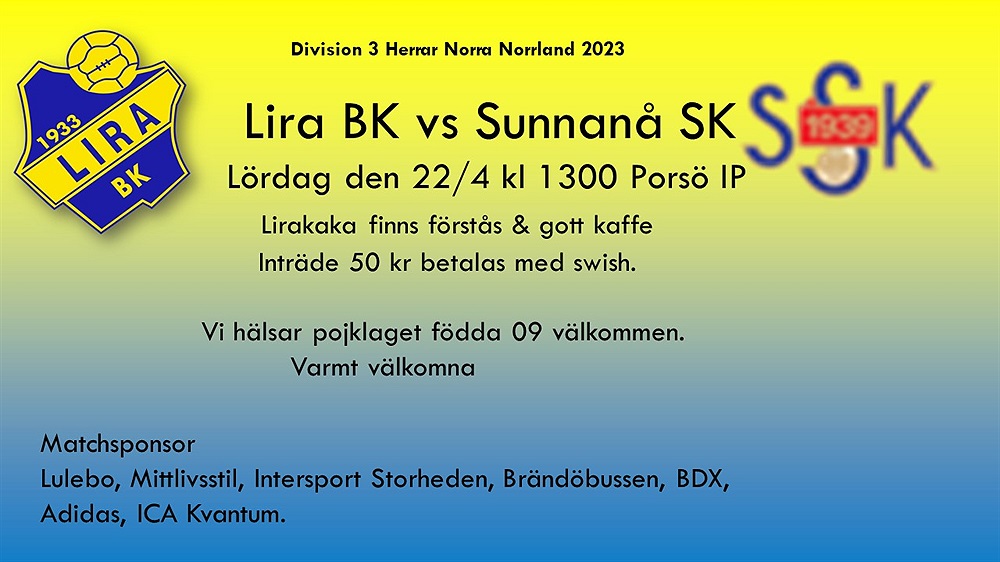 1933
LIRA
BK

Division 3 Herrar Norra Norrland 2023

Lira BK vs Sunnanå SK

SSK
1939

Lördag den 22/4 kl 1300 Porsö IP

Lirakaka finns förstås & gott kaffe

Inträde 50 kr betalas med swish.

Vi hälsar pojklaget födda 09 välkommen.

Varmt välkomna

Matchsponsor

Lulebo, Mittlivsstil, Intersport Storheden, Brändöbussen, BDX, Adidas, ICA Kvantum.